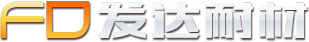 FD 发达耐材